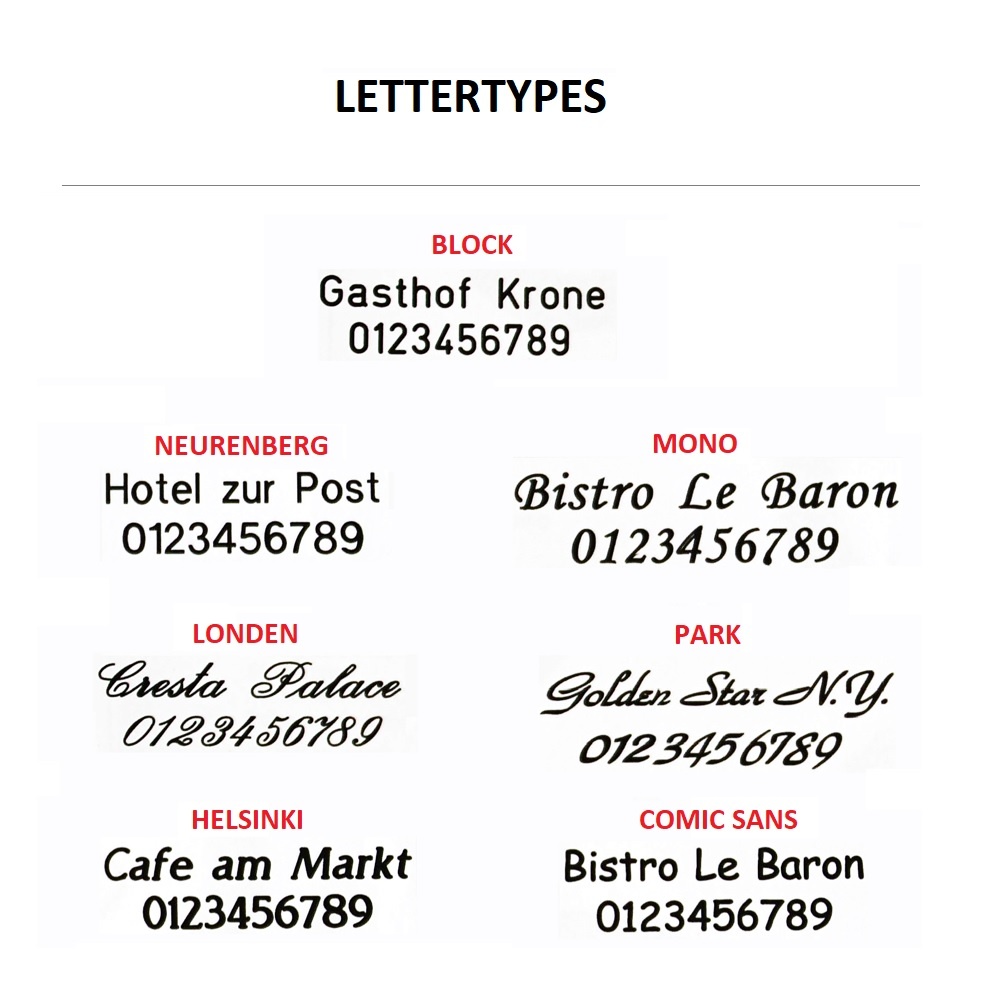 LETTERTYPES

BLOCK
Gasthof Krone
0123456789

NEURENBERG
Hotel zur Post
0123456789

MONO
Bistro Le Baron
0123456789

LONDEN
Cresta Palace
0123456789

PARK
Golden Star N.Y.
0123456789

HELSINKI
Cafe am Markt
0123456789

COMIC SANS
Bistro Le Baron
0123456789